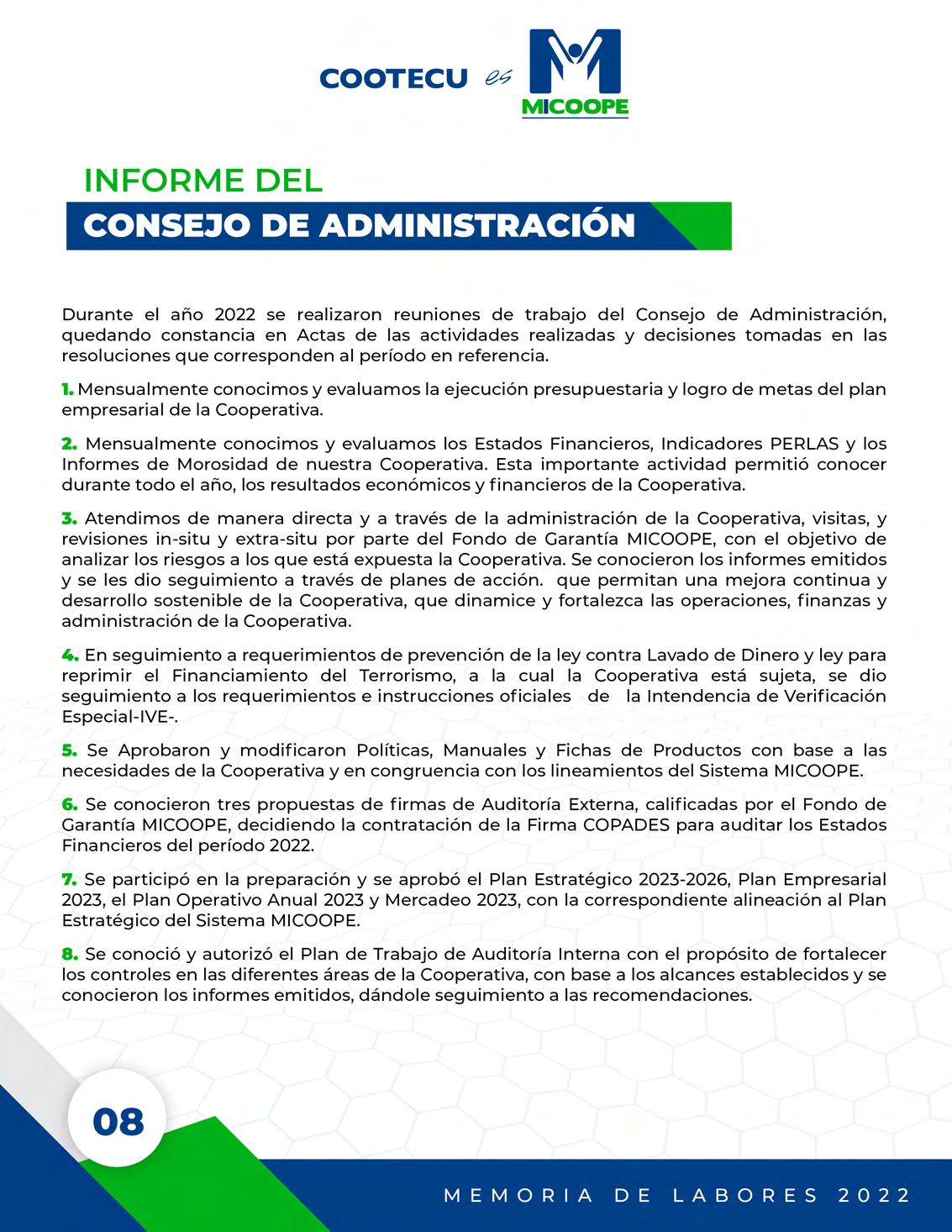 COOTECU es MICOOPE

INFORME DEL
CONSEJO DE ADMINISTRACIÓN

Durante el año 2022 se realizaron reuniones de trabajo del Consejo de Administración, quedando constancia en Actas de las actividades realizadas y decisiones tomadas en las resoluciones que corresponden al período en referencia.

1. Mensualmente conocimos y evaluamos la ejecución presupuestaria y logro de metas del plan empresarial de la Cooperativa.

2. Mensualmente conocimos y evaluamos los Estados Financieros, Indicadores PERLAS y los Informes de Morosidad de nuestra Cooperativa. Esta importante actividad permitió conocer durante todo el año, los resultados económicos y financieros de la Cooperativa.

3. Atendimos de manera directa y a través de la administración de la Cooperativa, visitas, y revisiones in-situ y extra-situ por parte del Fondo de Garantía MICOOPE, con el objetivo de analizar los riesgos a los que está expuesta la Cooperativa. Se conocieron los informes emitidos y se les dio seguimiento a través de planes de acción. que permitan una mejora continua y desarrollo sostenible de la Cooperativa, que dinamice y fortalezca las operaciones, finanzas y administración de la Cooperativa.

4. En seguimiento a requerimientos de prevención de la ley contra Lavado de Dinero y ley para reprimir el Financiamiento del Terrorismo, a la cual la Cooperativa está sujeta, se dio seguimiento a los requerimientos e instrucciones oficiales de la Intendencia de Verificación Especial-IVE-.

5. Se Aprobaron y modificaron Políticas, Manuales y Fichas de Productos con base a las necesidades de la Cooperativa y en congruencia con los lineamientos del Sistema MICOOPE.

6. Se conocieron tres propuestas de firmas de Auditoría Externa, calificadas por el Fondo de Garantía MICOOPE, decidiendo la contratación de la Firma COPADES para auditar los Estados Financieros del período 2022.

7. Se participó en la preparación y se aprobó el Plan Estratégico 2023-2026, Plan Empresarial 2023, el Plan Operativo Anual 2023 y Mercadeo 2023, con la correspondiente alineación al Plan Estratégico del Sistema MICOOPE.

8. Se conoció y autorizó el Plan de Trabajo de Auditoría Interna con el propósito de fortalecer los controles en las diferentes áreas de la Cooperativa, con base a los alcances establecidos y se conocieron los informes emitidos, dándole seguimiento a las recomendaciones.

08

MEMORIA DE LABORES 2022